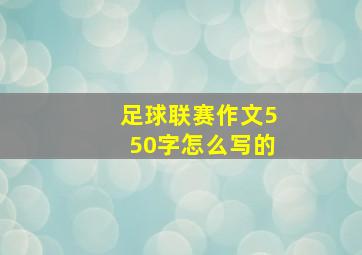 足球联赛作文550字怎么写的